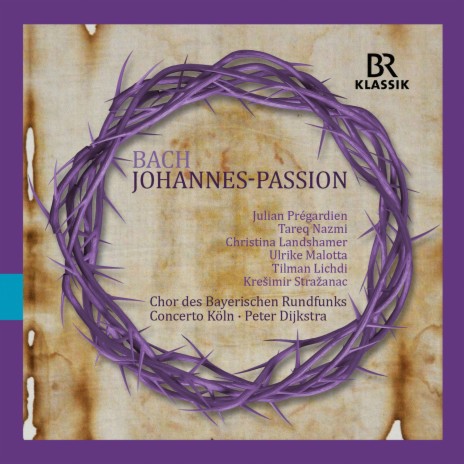 BR
KLASSIK

BACH
JOHANNES-PASSION

Julian Prégardien
Tareq Nazmi
Christina Landshamer
Ulrike Malotta
Tilman Lichdi
Krešimir Stražanac

Chor des Bayerischen Rundfunks
Concerto Köln · Peter Dijkstra